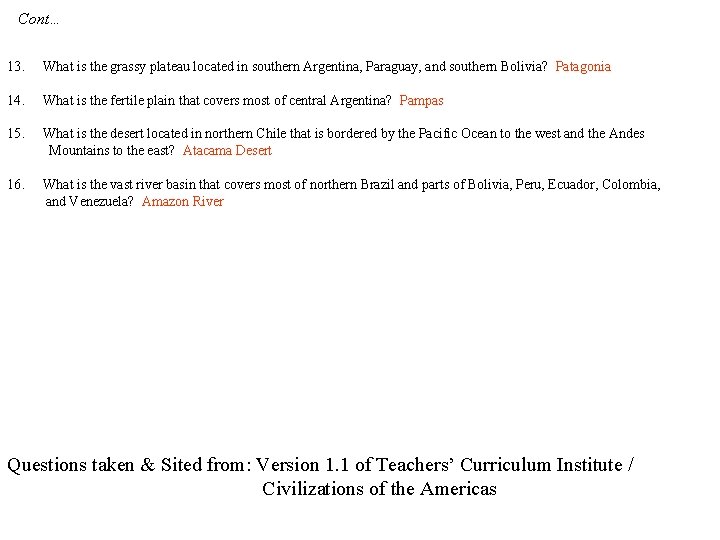 Cont...

13. What is the grassy plateau located in southern Argentina, Paraguay, and southern Bolivia? Patagonia

14. What is the fertile plain that covers most of central Argentina? Pampas

15. What is the desert located in northern Chile that is bordered by the Pacific Ocean to the west and the Andes Mountains to the east? Atacama Desert

16. What is the vast river basin that covers most of northern Brazil and parts of Bolivia, Peru, Ecuador, Colombia, and Venezuela? Amazon River

Questions taken & Sited from: Version 1.1 of Teachers' Curriculum Institute / Civilizations of the Americas